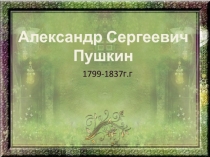 Александр Сергеевич Пушкин

1799-1837г.г